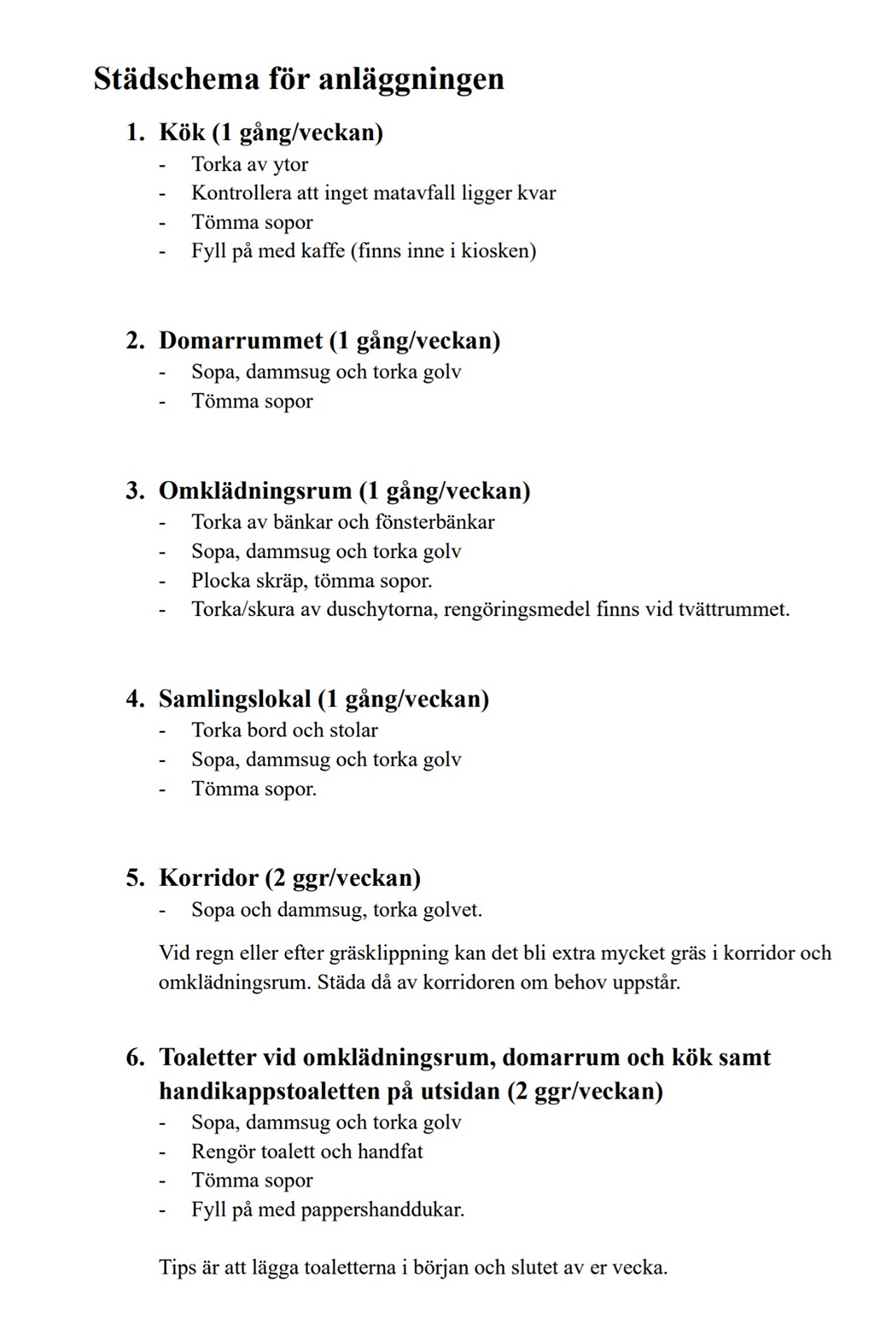 Städschema för anläggningen

1. Kök (1 gång/veckan)
- Torka av ytor
- Kontrollera att inget matavfall ligger kvar
- Tömma sopor
- Fyll på med kaffe (finns inne i kiosken)

2. Domarrummet (1 gång/veckan)
- Sopa, dammsug och torka golv
- Tömma sopor

3. Omklädningsrum (1 gång/veckan)
- Torka av bänkar och fönsterbänkar
- Sopa, dammsug och torka golv
- Plocka skräp, tömma sopor.
- Torka/skura av duschytorna, rengöringsmedel finns vid tvättrummet.

4. Samlingslokal (1 gång/veckan)
- Torka bord och stolar
- Sopa, dammsug och torka golv
- Tömma sopor.

5. Korridor (2 ggr/veckan)
- Sopa och dammsug, torka golvet.

Vid regn eller efter gräsklippning kan det bli extra mycket gräs i korridor och omklädningsrum. Städa då av korridoren om behov uppstår.

6. Toaletter vid omklädningsrum, domarrum och kök samt handikappstoaletten på utsidan (2 ggr/veckan)
- Sopa, dammsug och torka golv
- Rengör toalett och handfat
- Tömma sopor
- Fyll på med pappershanddukar.

Tips är att lägga toaletterna i början och slutet av er vecka.